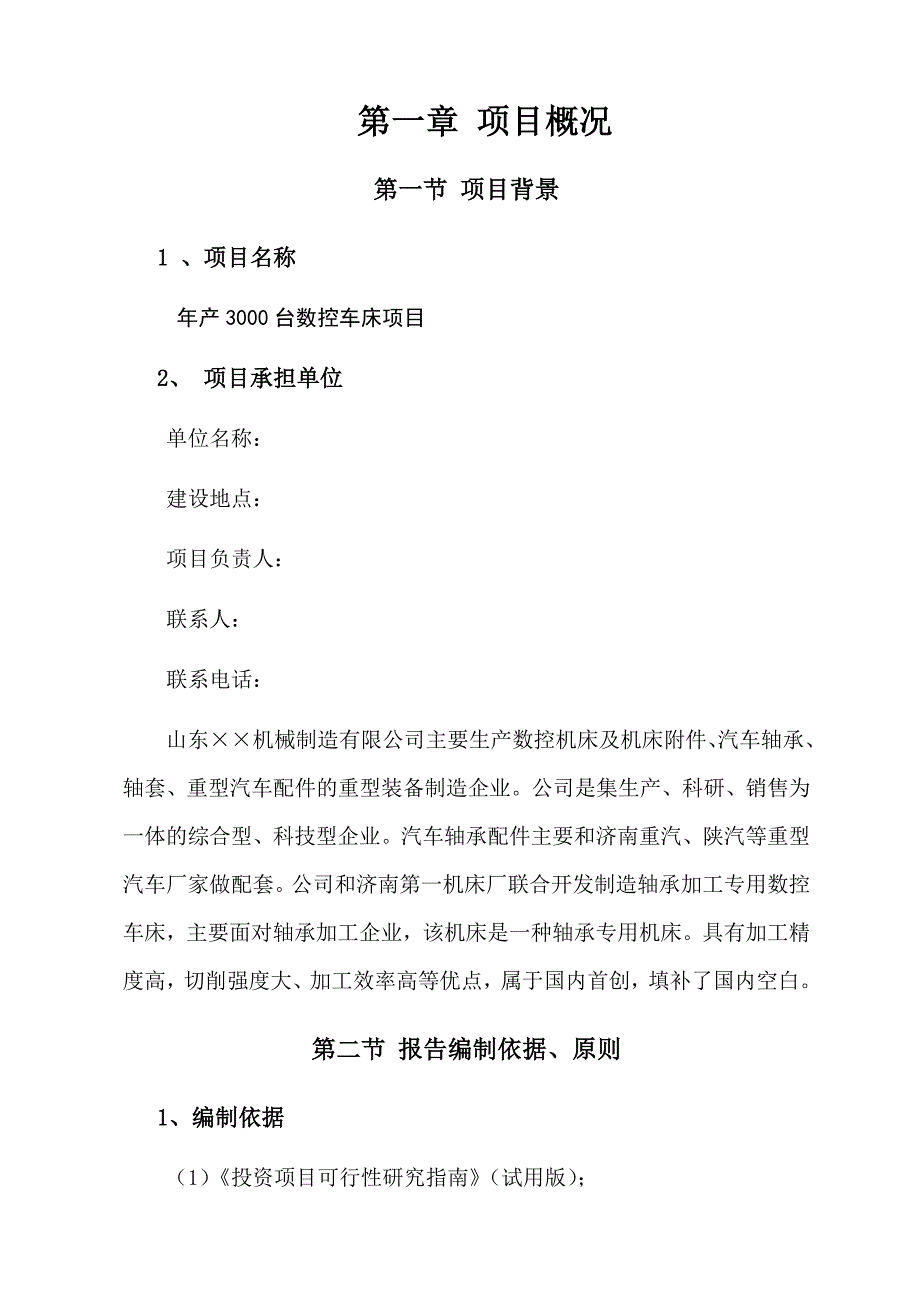 第一章 项目概况

第一节 项目背景

1 、项目名称

年产 3000 台数控车床项目

2、 项目承担单位

单位名称：

建设地点：

项目负责人：

联系人：

联系电话：

山东××机械制造有限公司主要生产数控机床及机床附件、汽车轴承、轴套、重型汽车配件的重型装备制造企业。公司是集生产、科研、销售为一体的综合型、科技型企业。汽车轴承配件主要和济南重汽、陕汽等重型汽车厂家做配套。公司和济南第一机床厂联合开发制造轴承加工专用数控车床，主要面对轴承加工企业，该机床是一种轴承专用机床。具有加工精度高，切削强度大、加工效率高等优点，属于国内首创，填补了国内空白。

第二节 报告编制依据、原则

1、编制依据

（1）《投资项目可行性研究指南》（试用版）；